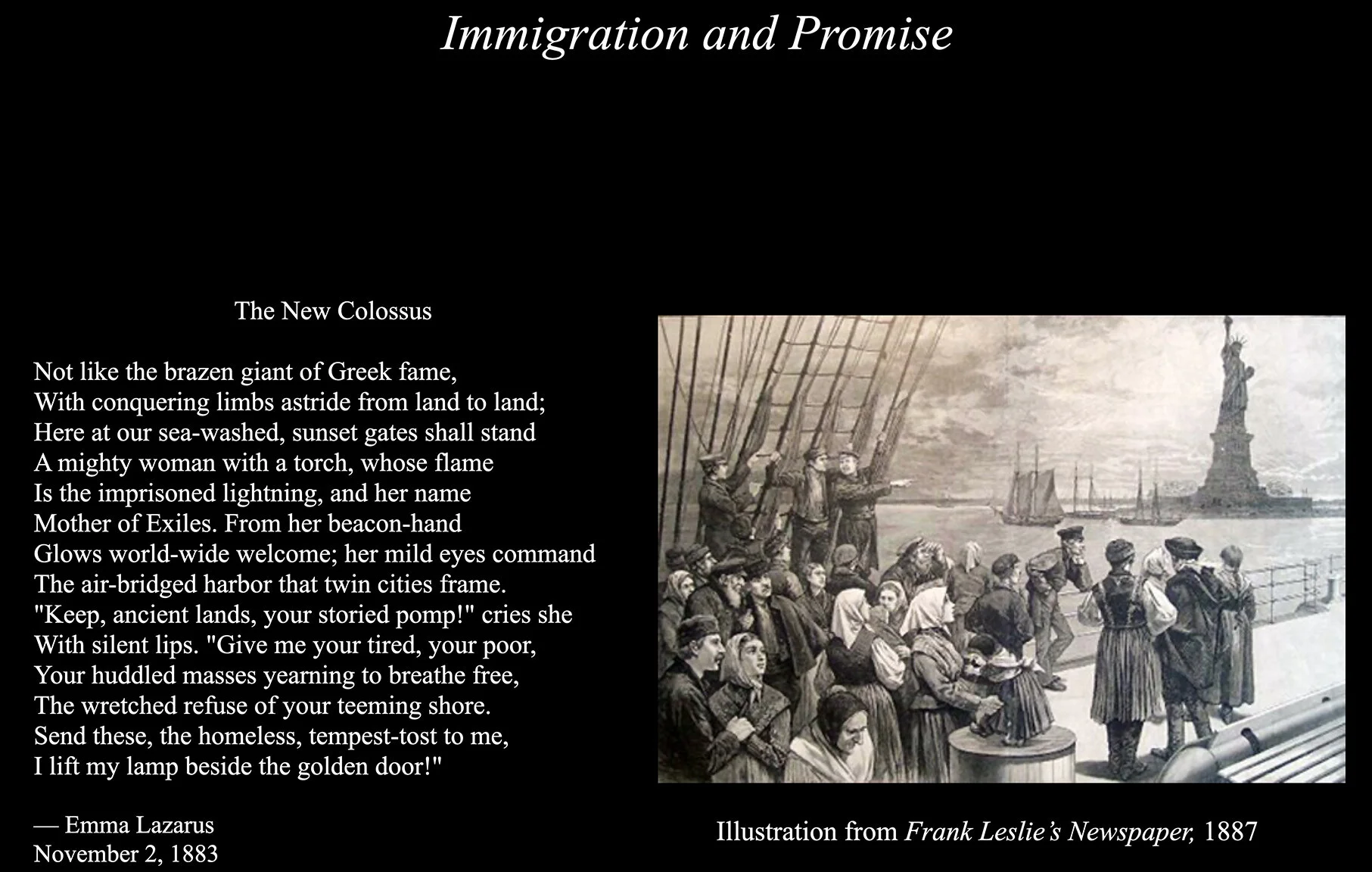 Immigration and Promise

The New Colossus

Not like the brazen giant of Greek fame,
With conquering limbs astride from land to land;
Here at our sea-washed, sunset gates shall stand
A mighty woman with a torch, whose flame
Is the imprisoned lightning, and her name
Mother of Exiles. From her beacon-hand
Glows world-wide welcome; her mild eyes command
The air-bridged harbor that twin cities frame.
"Keep, ancient lands, your storied pomp!" cries she
With silent lips. "Give me your tired, your poor,
Your huddled masses yearning to breathe free,
The wretched refuse of your teeming shore.
Send these, the homeless, tempest-tost to me,
I lift my lamp beside the golden door!"

— Emma Lazarus
November 2, 1883

Illustration from Frank Leslie's Newspaper, 1887